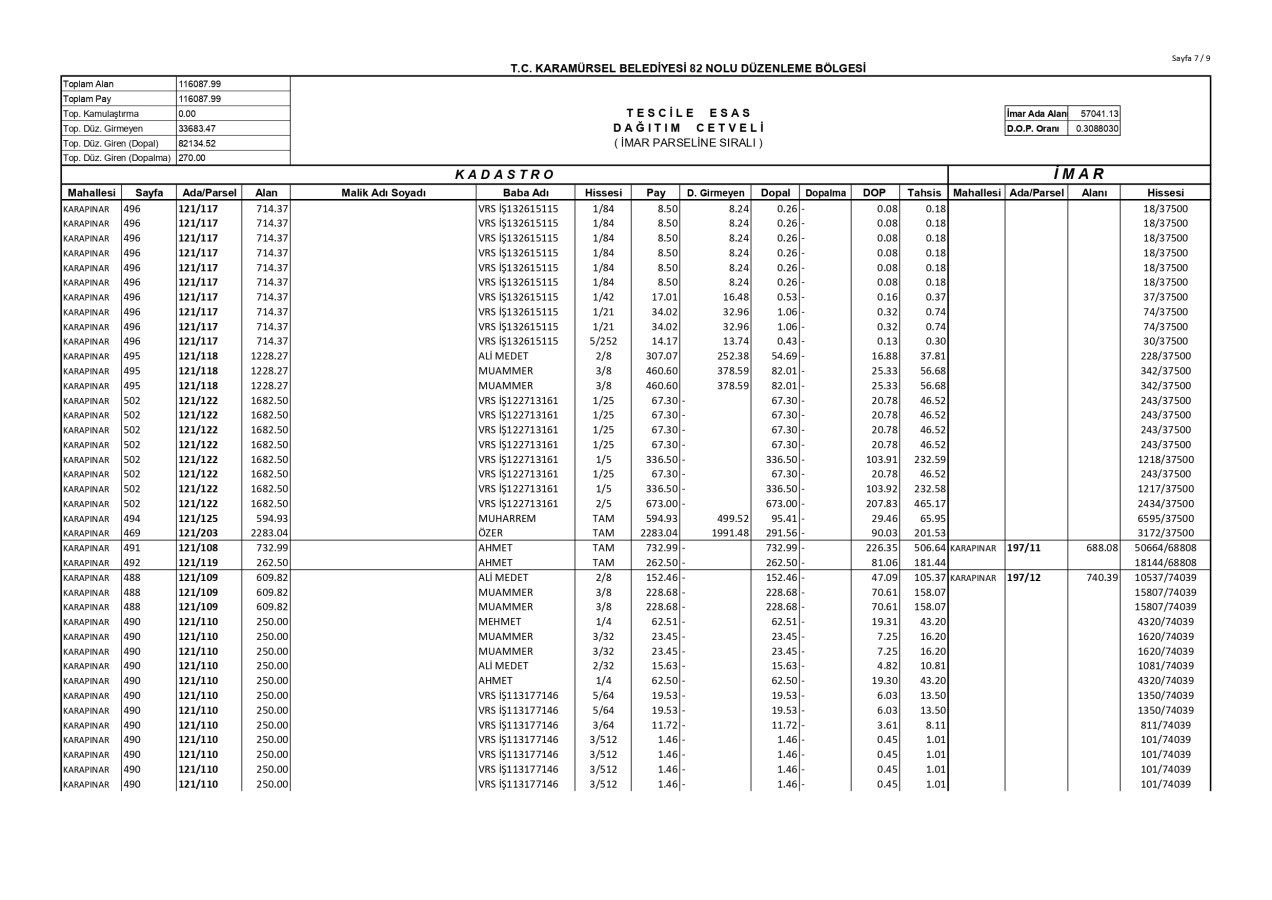 Sayfa 7 / 9

T.C. KARAMÜRSEL BELEDİYESİ 82 NOLU DÜZENLEME BÖLGESİ

| Toplam Alan | 116087.99 |
|---|---|
| Toplam Pay | 116087.99 |
| Top. Kamulaştırma | 0.00 |
| Top. Düz. Girmeyen | 33683.47 |
| Top. Düz. Giren (Dopal) | 82134.52 |
| Top. Düz. Giren (Dopalma) | 270.00 |

TESCİLE ESAS
DAĞITIM CETVELİ
( İMAR PARSELİNE SIRALI )

| İmar Ada Alanı | 57041.13 |
|---|---|
| D.O.P. Oranı | 0.3088030 |

KADASTRO
İMAR

| Mahallesi | Sayfa | Ada/Parsel | Alan | Malik Adı Soyadı | Baba Adı | Hissesi | Pay | D. Girmeyen | Dopal | Dopalma | DOP | Tahsis | Mahallesi | Ada/Parsel | Alanı | Hissesi |
|---|---|---|---|---|---|---|---|---|---|---|---|---|---|---|---|---|
| KARAPINAR | 496 | 121/117 | 714.37 | | VRS İŞ132615115 | 1/84 | 8.50 | 8.24 | 0.26 | - | 0.08 | 0.18 | | | | 18/37500 |
| KARAPINAR | 496 | 121/117 | 714.37 | | VRS İŞ132615115 | 1/84 | 8.50 | 8.24 | 0.26 | - | 0.08 | 0.18 | | | | 18/37500 |
| KARAPINAR | 496 | 121/117 | 714.37 | | VRS İŞ132615115 | 1/84 | 8.50 | 8.24 | 0.26 | - | 0.08 | 0.18 | | | | 18/37500 |
| KARAPINAR | 496 | 121/117 | 714.37 | | VRS İŞ132615115 | 1/84 | 8.50 | 8.24 | 0.26 | - | 0.08 | 0.18 | | | | 18/37500 |
| KARAPINAR | 496 | 121/117 | 714.37 | | VRS İŞ132615115 | 1/84 | 8.50 | 8.24 | 0.26 | - | 0.08 | 0.18 | | | | 18/37500 |
| KARAPINAR | 496 | 121/117 | 714.37 | | VRS İŞ132615115 | 1/84 | 8.50 | 8.24 | 0.26 | - | 0.08 | 0.18 | | | | 18/37500 |
| KARAPINAR | 496 | 121/117 | 714.37 | | VRS İŞ132615115 | 1/42 | 17.01 | 16.48 | 0.53 | - | 0.16 | 0.37 | | | | 37/37500 |
| KARAPINAR | 496 | 121/117 | 714.37 | | VRS İŞ132615115 | 1/21 | 34.02 | 32.96 | 1.06 | - | 0.32 | 0.74 | | | | 74/37500 |
| KARAPINAR | 496 | 121/117 | 714.37 | | VRS İŞ132615115 | 1/21 | 34.02 | 32.96 | 1.06 | - | 0.32 | 0.74 | | | | 74/37500 |
| KARAPINAR | 496 | 121/117 | 714.37 | | VRS İŞ132615115 | 5/252 | 14.17 | 13.74 | 0.43 | - | 0.13 | 0.30 | | | | 30/37500 |
| KARAPINAR | 495 | 121/118 | 1228.27 | | ALİ MEDET | 2/8 | 307.07 | 252.38 | 54.69 | - | 16.88 | 37.81 | | | | 228/37500 |
| KARAPINAR | 495 | 121/118 | 1228.27 | | MUAMMER | 3/8 | 460.60 | 378.59 | 82.01 | - | 25.33 | 56.68 | | | | 342/37500 |
| KARAPINAR | 495 | 121/118 | 1228.27 | | MUAMMER | 3/8 | 460.60 | 378.59 | 82.01 | - | 25.33 | 56.68 | | | | 342/37500 |
| KARAPINAR | 502 | 121/122 | 1682.50 | | VRS İŞ122713161 | 1/25 | 67.30 | - | 67.30 | - | 20.78 | 46.52 | | | | 243/37500 |
| KARAPINAR | 502 | 121/122 | 1682.50 | | VRS İŞ122713161 | 1/25 | 67.30 | - | 67.30 | - | 20.78 | 46.52 | | | | 243/37500 |
| KARAPINAR | 502 | 121/122 | 1682.50 | | VRS İŞ122713161 | 1/25 | 67.30 | - | 67.30 | - | 20.78 | 46.52 | | | | 243/37500 |
| KARAPINAR | 502 | 121/122 | 1682.50 | | VRS İŞ122713161 | 1/25 | 67.30 | - | 67.30 | - | 20.78 | 46.52 | | | | 243/37500 |
| KARAPINAR | 502 | 121/122 | 1682.50 | | VRS İŞ122713161 | 1/5 | 336.50 | - | 336.50 | - | 103.91 | 232.59 | | | | 1218/37500 |
| KARAPINAR | 502 | 121/122 | 1682.50 | | VRS İŞ122713161 | 1/25 | 67.30 | - | 67.30 | - | 20.78 | 46.52 | | | | 243/37500 |
| KARAPINAR | 502 | 121/122 | 1682.50 | | VRS İŞ122713161 | 1/5 | 336.50 | - | 336.50 | - | 103.92 | 232.58 | | | | 1217/37500 |
| KARAPINAR | 502 | 121/122 | 1682.50 | | VRS İŞ122713161 | 2/5 | 673.00 | - | 673.00 | - | 207.83 | 465.17 | | | | 2434/37500 |
| KARAPINAR | 494 | 121/125 | 594.93 | | MUHARREM | TAM | 594.93 | 499.52 | 95.41 | - | 29.46 | 65.95 | | | | 6595/37500 |
| KARAPINAR | 469 | 121/203 | 2283.04 | | ÖZER | TAM | 2283.04 | 1991.48 | 291.56 | - | 90.03 | 201.53 | | | | 3172/37500 |
| KARAPINAR | 491 | 121/108 | 732.99 | | AHMET | TAM | 732.99 | - | 732.99 | - | 226.35 | 506.64 | KARAPINAR | 197/11 | 688.08 | 50664/68808 |
| KARAPINAR | 492 | 121/119 | 262.50 | | AHMET | TAM | 262.50 | - | 262.50 | - | 81.06 | 181.44 | | | | 18144/68808 |
| KARAPINAR | 488 | 121/109 | 609.82 | | ALİ MEDET | 2/8 | 152.46 | - | 152.46 | - | 47.09 | 105.37 | KARAPINAR | 197/12 | 740.39 | 10537/74039 |
| KARAPINAR | 488 | 121/109 | 609.82 | | MUAMMER | 3/8 | 228.68 | - | 228.68 | - | 70.61 | 158.07 | | | | 15807/74039 |
| KARAPINAR | 488 | 121/109 | 609.82 | | MUAMMER | 3/8 | 228.68 | - | 228.68 | - | 70.61 | 158.07 | | | | 15807/74039 |
| KARAPINAR | 490 | 121/110 | 250.00 | | MEHMET | 1/4 | 62.51 | - | 62.51 | - | 19.31 | 43.20 | | | | 4320/74039 |
| KARAPINAR | 490 | 121/110 | 250.00 | | MUAMMER | 3/32 | 23.45 | - | 23.45 | - | 7.25 | 16.20 | | | | 1620/74039 |
| KARAPINAR | 490 | 121/110 | 250.00 | | MUAMMER | 3/32 | 23.45 | - | 23.45 | - | 7.25 | 16.20 | | | | 1620/74039 |
| KARAPINAR | 490 | 121/110 | 250.00 | | ALİ MEDET | 2/32 | 15.63 | - | 15.63 | - | 4.82 | 10.81 | | | | 1081/74039 |
| KARAPINAR | 490 | 121/110 | 250.00 | | AHMET | 1/4 | 62.50 | - | 62.50 | - | 19.30 | 43.20 | | | | 4320/74039 |
| KARAPINAR | 490 | 121/110 | 250.00 | | VRS İŞ113177146 | 5/64 | 19.53 | - | 19.53 | - | 6.03 | 13.50 | | | | 1350/74039 |
| KARAPINAR | 490 | 121/110 | 250.00 | | VRS İŞ113177146 | 5/64 | 19.53 | - | 19.53 | - | 6.03 | 13.50 | | | | 1350/74039 |
| KARAPINAR | 490 | 121/110 | 250.00 | | VRS İŞ113177146 | 3/64 | 11.72 | - | 11.72 | - | 3.61 | 8.11 | | | | 811/74039 |
| KARAPINAR | 490 | 121/110 | 250.00 | | VRS İŞ113177146 | 3/512 | 1.46 | - | 1.46 | - | 0.45 | 1.01 | | | | 101/74039 |
| KARAPINAR | 490 | 121/110 | 250.00 | | VRS İŞ113177146 | 3/512 | 1.46 | - | 1.46 | - | 0.45 | 1.01 | | | | 101/74039 |
| KARAPINAR | 490 | 121/110 | 250.00 | | VRS İŞ113177146 | 3/512 | 1.46 | - | 1.46 | - | 0.45 | 1.01 | | | | 101/74039 |
| KARAPINAR | 490 | 121/110 | 250.00 | | VRS İŞ113177146 | 3/512 | 1.46 | - | 1.46 | - | 0.45 | 1.01 | | | | 101/74039 |